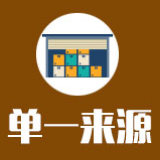 单一来源